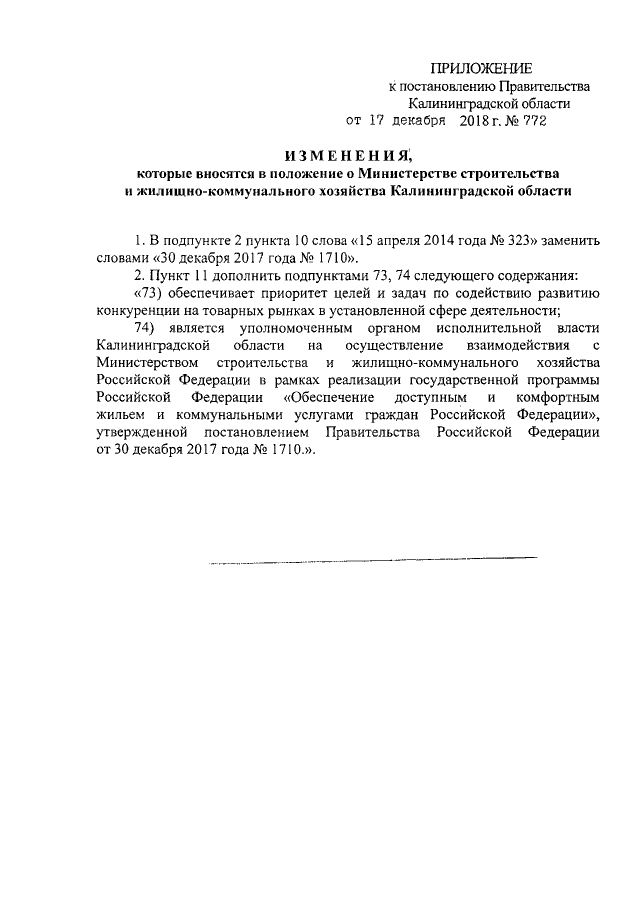 ПРИЛОЖЕНИЕ
к постановлению Правительства
Калининградской области
от 17 декабря 2018 г. № 772

ИЗМЕНЕНИЯ,
которые вносятся в положение о Министерстве строительства и жилищно-коммунального хозяйства Калининградской области

1. В подпункте 2 пункта 10 слова «15 апреля 2014 года № 323» заменить словами «30 декабря 2017 года № 1710».

2. Пункт 11 дополнить подпунктами 73, 74 следующего содержания:

«73) обеспечивает приоритет целей и задач по содействию развитию конкуренции на товарных рынках в установленной сфере деятельности;

74) является уполномоченным органом исполнительной власти Калининградской области на осуществление взаимодействия с Министерством строительства и жилищно-коммунального хозяйства Российской Федерации в рамках реализации государственной программы Российской Федерации «Обеспечение доступным и комфортным жильем и коммунальными услугами граждан Российской Федерации», утвержденной постановлением Правительства Российской Федерации от 30 декабря 2017 года № 1710.».